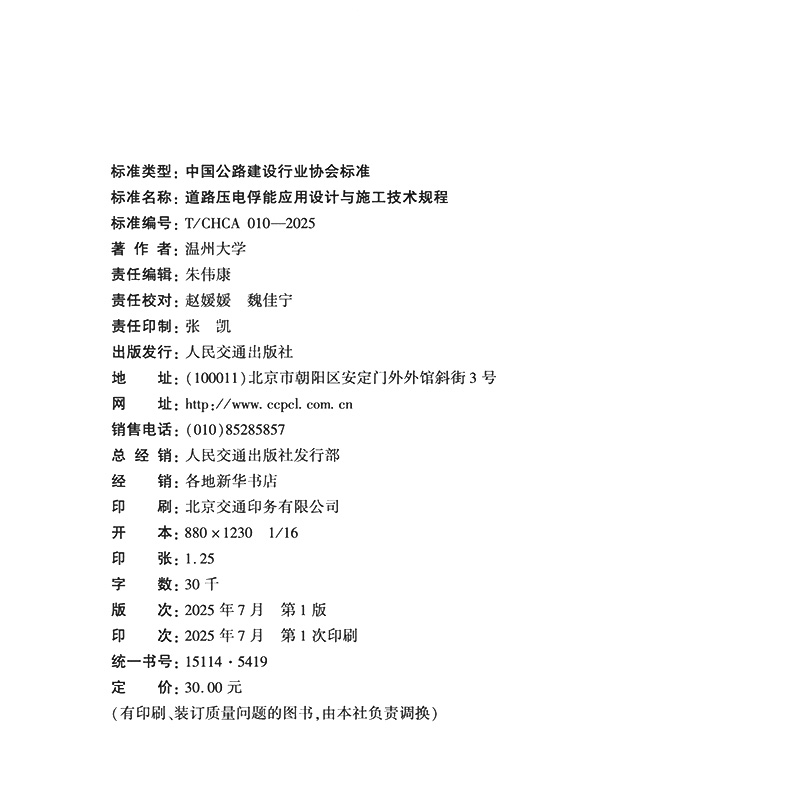 标准类型：中国公路建设行业协会标准
标准名称：道路压电俘能应用设计与施工技术规程
标准编号：T/CHCA 010—2025
著 作 者：温州大学
责任编辑：朱伟康
责任校对：赵媛媛　魏佳宁
责任印制：张　凯
出版发行：人民交通出版社
地　　址：(100011)北京市朝阳区安定门外外馆斜街3号
网　　址：http://www.ccpcl.com.cn
销售电话：(010)85285857
总 经 销：人民交通出版社发行部
经　　销：各地新华书店
印　　刷：北京交通印务有限公司
开　　本：880×1230　1/16
印　　张：1.25
字　　数：30千
版　　次：2025年7月　第1版
印　　次：2025年7月　第1次印刷
统一书号：15114·5419
定　　价：30.00元
(有印刷、装订质量问题的图书，由本社负责调换)